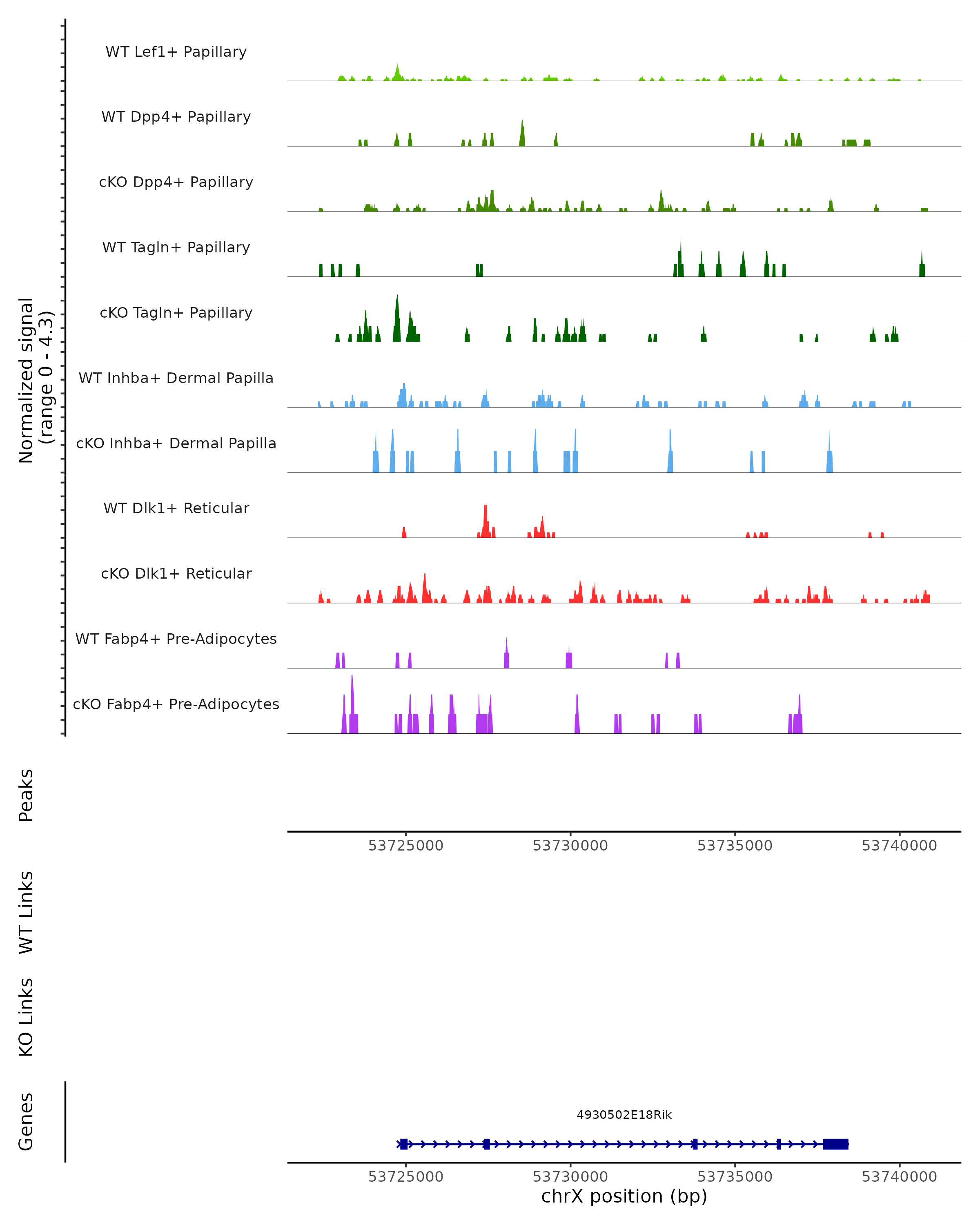 Normalized signal
(range 0 - 4.3)

WT Lef1+ Papillary

WT Dpp4+ Papillary

cKO Dpp4+ Papillary

WT Tagln+ Papillary

cKO Tagln+ Papillary

WT Inhba+ Dermal Papilla

cKO Inhba+ Dermal Papilla

WT Dlk1+ Reticular

cKO Dlk1+ Reticular

WT Fabp4+ Pre-Adipocytes

cKO Fabp4+ Pre-Adipocytes

Peaks

53725000 53730000 53735000 53740000

WT Links

KO Links

Genes

4930502E18Rik

53725000 53730000 53735000 53740000

chrX position (bp)